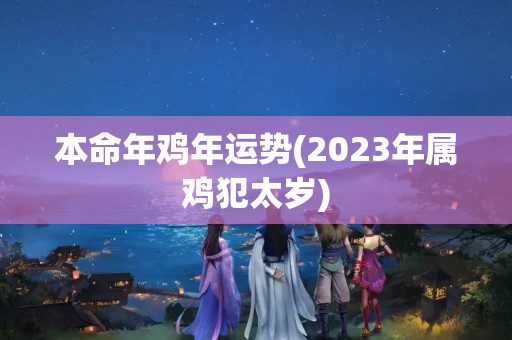 本命年鸡年运势(2023年属鸡犯太岁)